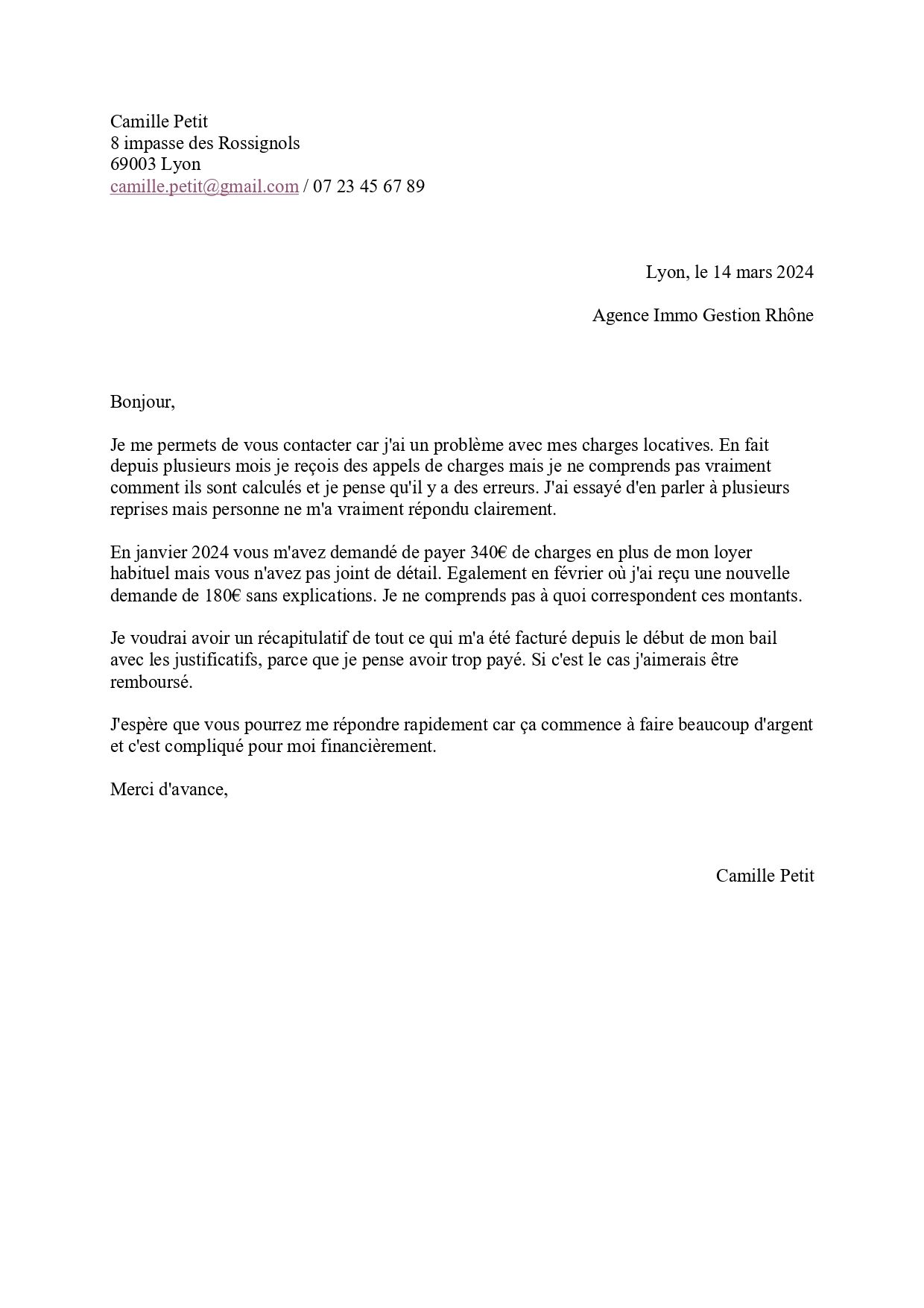 Camille Petit
8 impasse des Rossignols
69003 Lyon
camille.petit@gmail.com / 07 23 45 67 89

Lyon, le 14 mars 2024

Agence Immo Gestion Rhône

Bonjour,

Je me permets de vous contacter car j'ai un problème avec mes charges locatives. En fait depuis plusieurs mois je reçois des appels de charges mais je ne comprends pas vraiment comment ils sont calculés et je pense qu'il y a des erreurs. J'ai essayé d'en parler à plusieurs reprises mais personne ne m'a vraiment répondu clairement.

En janvier 2024 vous m'avez demandé de payer 340€ de charges en plus de mon loyer habituel mais vous n'avez pas joint de détail. Egalement en février où j'ai reçu une nouvelle demande de 180€ sans explications. Je ne comprends pas à quoi correspondent ces montants.

Je voudrai avoir un récapitulatif de tout ce qui m'a été facturé depuis le début de mon bail avec les justificatifs, parce que je pense avoir trop payé. Si c'est le cas j'aimerais être remboursé.

J'espère que vous pourrez me répondre rapidement car ça commence à faire beaucoup d'argent et c'est compliqué pour moi financièrement.

Merci d'avance,

Camille Petit